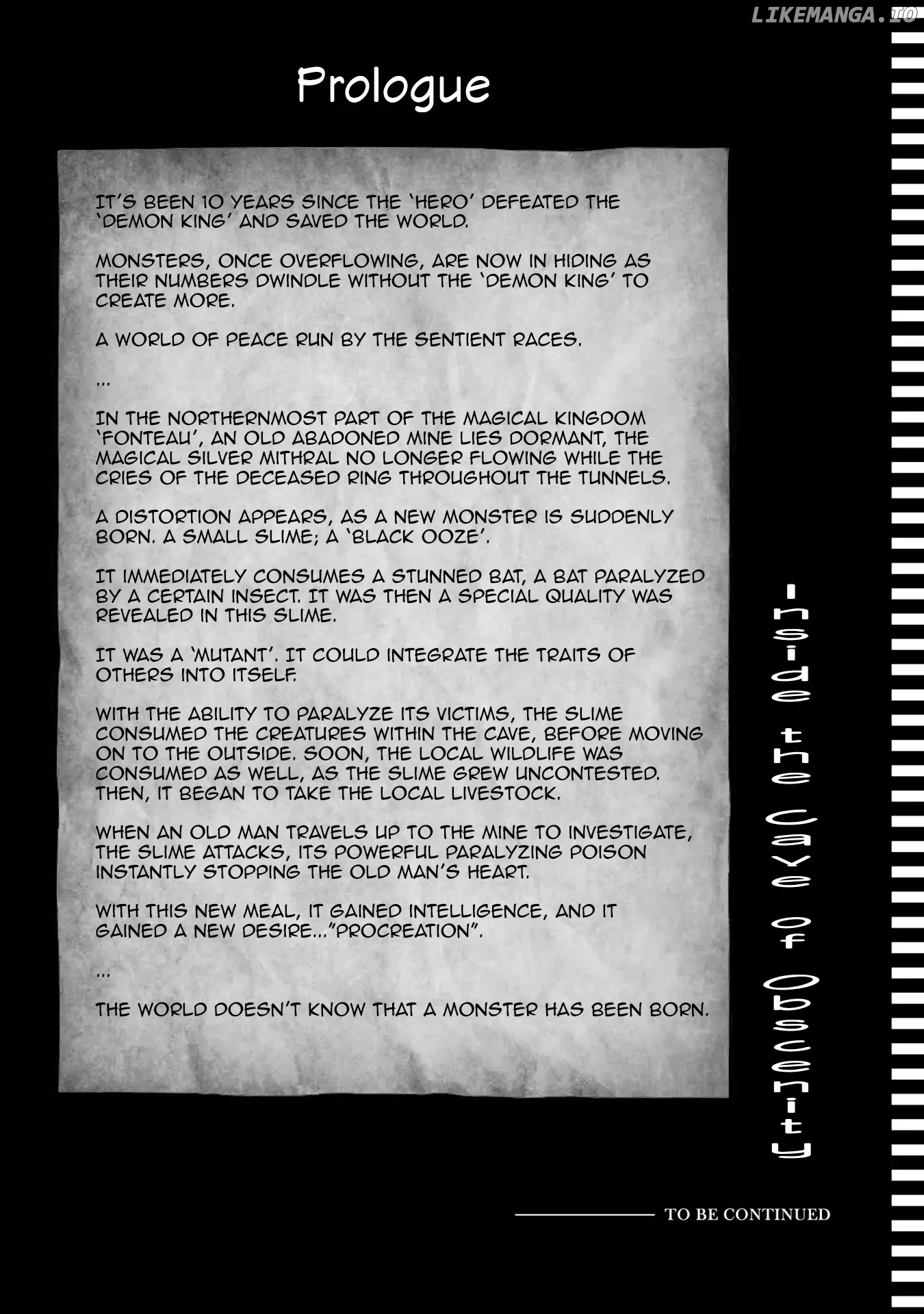 Prologue

IT'S BEEN 10 YEARS SINCE THE 'HERO' DEFEATED THE 'DEMON KING' AND SAVED THE WORLD.

MONSTERS, ONCE OVERFLOWING, ARE NOW IN HIDING AS THEIR NUMBERS DWINDLE WITHOUT THE 'DEMON KING' TO CREATE MORE.

A WORLD OF PEACE RUN BY THE SENTIENT RACES.

...

IN THE NORTHERNMOST PART OF THE MAGICAL KINGDOM 'FONTEAU', AN OLD ABADONED MINE LIES DORMANT, THE MAGICAL SILVER MITHRAL NO LONGER FLOWING WHILE THE CRIES OF THE DECEASED RING THROUGHOUT THE TUNNELS.

A DISTORTION APPEARS, AS A NEW MONSTER IS SUDDENLY BORN. A SMALL SLIME; A 'BLACK OOZE'.

IT IMMEDIATELY CONSUMES A STUNNED BAT, A BAT PARALYZED BY A CERTAIN INSECT. IT WAS THEN A SPECIAL QUALITY WAS REVEALED IN THIS SLIME.

IT WAS A 'MUTANT'. IT COULD INTEGRATE THE TRAITS OF OTHERS INTO ITSELF.

WITH THE ABILITY TO PARALYZE ITS VICTIMS, THE SLIME CONSUMED THE CREATURES WITHIN THE CAVE, BEFORE MOVING ON TO THE OUTSIDE. SOON, THE LOCAL WILDLIFE WAS CONSUMED AS WELL, AS THE SLIME GREW UNCONTESTED. THEN, IT BEGAN TO TAKE THE LOCAL LIVESTOCK.

WHEN AN OLD MAN TRAVELS UP TO THE MINE TO INVESTIGATE, THE SLIME ATTACKS, ITS POWERFUL PARALYZING POISON INSTANTLY STOPPING THE OLD MAN'S HEART.

WITH THIS NEW MEAL, IT GAINED INTELLIGENCE, AND IT GAINED A NEW DESIRE..."PROCREATION".

...

THE WORLD DOESN'T KNOW THAT A MONSTER HAS BEEN BORN.

Inside the Cave of Obscenity

TO BE CONTINUED

LIKEMANGA.IO